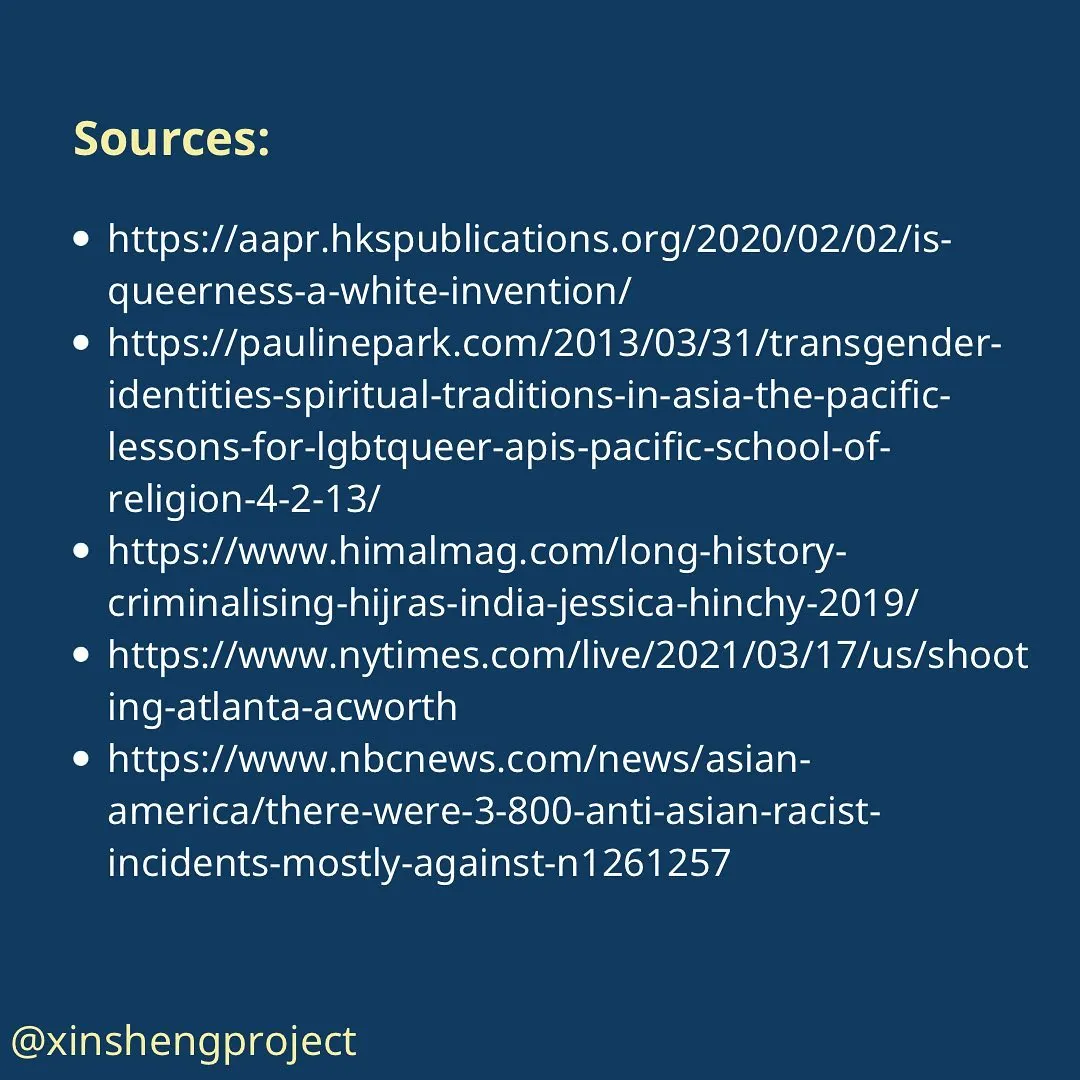 Sources:

• https://aapr.hkspublications.org/2020/02/02/is-queerness-a-white-invention/
• https://paulinepark.com/2013/03/31/transgender-identities-spiritual-traditions-in-asia-the-pacific-lessons-for-lgbtqueer-apis-pacific-school-of-religion-4-2-13/
• https://www.himalmag.com/long-history-criminalising-hijras-india-jessica-hinchy-2019/
• https://www.nytimes.com/live/2021/03/17/us/shooting-atlanta-acworth
• https://www.nbcnews.com/news/asian-america/there-were-3-800-anti-asian-racist-incidents-mostly-against-n1261257

@xinshengproject